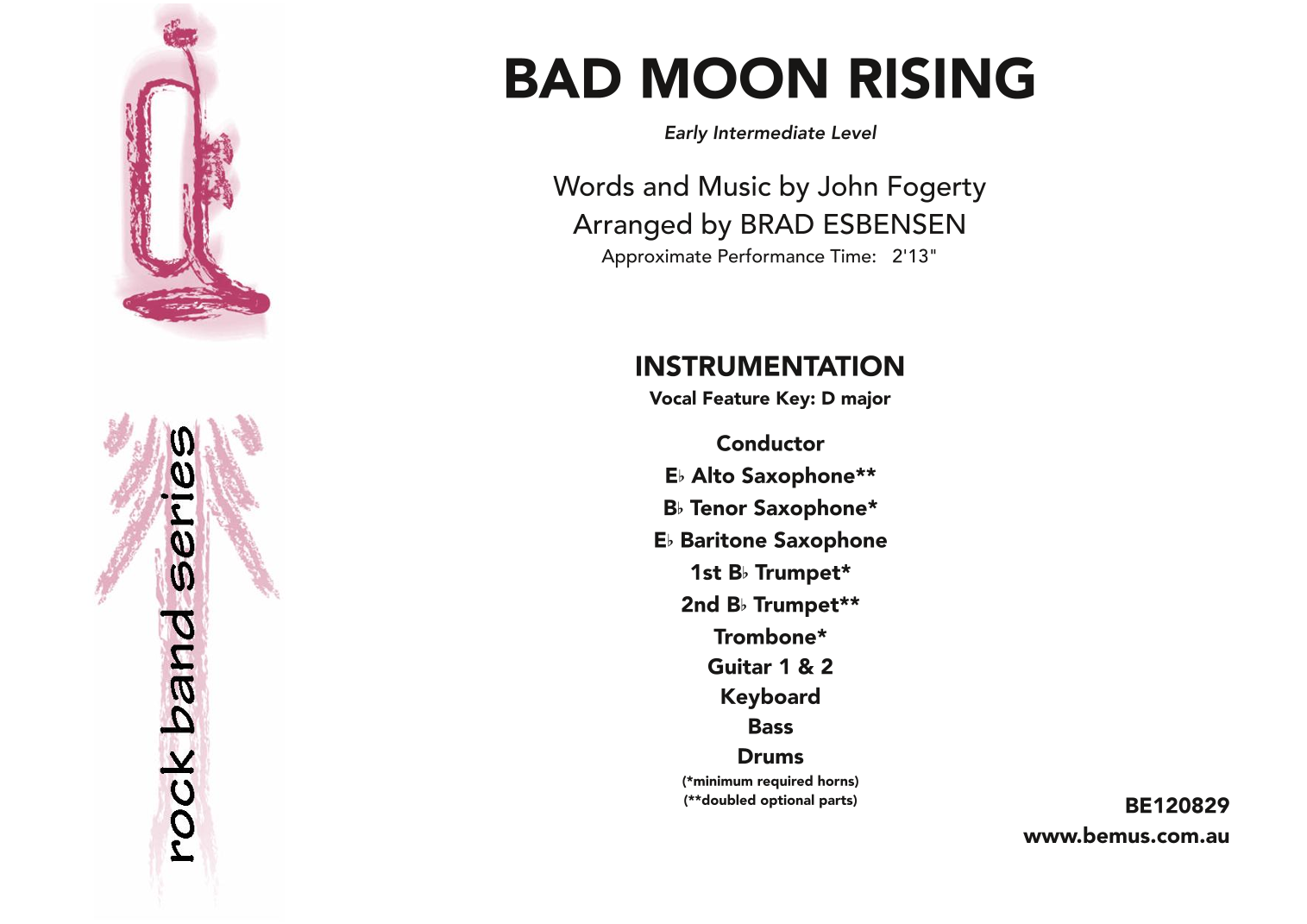 rock band series

BAD MOON RISING

Early Intermediate Level

Words and Music by John Fogerty
Arranged by BRAD ESBENSEN
Approximate Performance Time: 2'13"

INSTRUMENTATION
Vocal Feature Key: D major

Conductor
E♭ Alto Saxophone**
B♭ Tenor Saxophone*
E♭ Baritone Saxophone
1st B♭ Trumpet*
2nd B♭ Trumpet**
Trombone*
Guitar 1 & 2
Keyboard
Bass
Drums
(*minimum required horns)
(**doubled optional parts)

BE120829
www.bemus.com.au